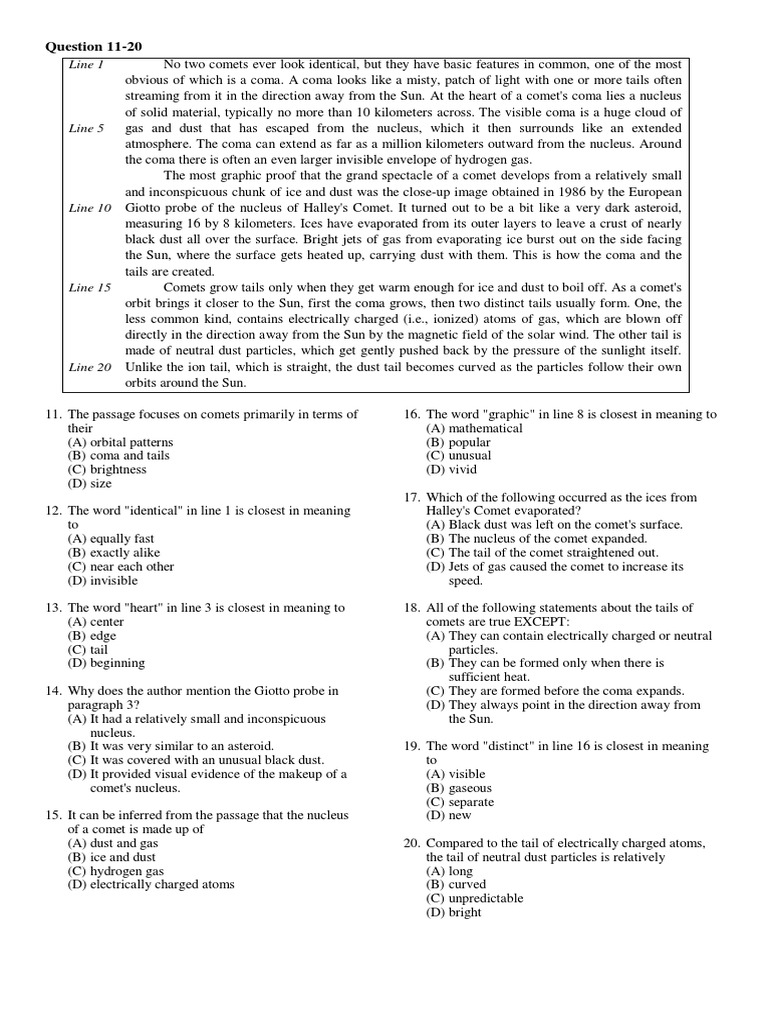 Question 11-20

Line 1 No two comets ever look identical, but they have basic features in common, one of the most obvious of which is a coma. A coma looks like a misty, patch of light with one or more tails often streaming from it in the direction away from the Sun. At the heart of a comet's coma lies a nucleus of solid material, typically no more than 10 kilometers across. The visible coma is a huge cloud of Line 5 gas and dust that has escaped from the nucleus, which it then surrounds like an extended atmosphere. The coma can extend as far as a million kilometers outward from the nucleus. Around the coma there is often an even larger invisible envelope of hydrogen gas.

The most graphic proof that the grand spectacle of a comet develops from a relatively small and inconspicuous chunk of ice and dust was the close-up image obtained in 1986 by the European Line 10 Giotto probe of the nucleus of Halley's Comet. It turned out to be a bit like a very dark asteroid, measuring 16 by 8 kilometers. Ices have evaporated from its outer layers to leave a crust of nearly black dust all over the surface. Bright jets of gas from evaporating ice burst out on the side facing the Sun, where the surface gets heated up, carrying dust with them. This is how the coma and the tails are created.

Line 15 Comets grow tails only when they get warm enough for ice and dust to boil off. As a comet's orbit brings it closer to the Sun, first the coma grows, then two distinct tails usually form. One, the less common kind, contains electrically charged (i.e., ionized) atoms of gas, which are blown off directly in the direction away from the Sun by the magnetic field of the solar wind. The other tail is made of neutral dust particles, which get gently pushed back by the pressure of the sunlight itself. Line 20 Unlike the ion tail, which is straight, the dust tail becomes curved as the particles follow their own orbits around the Sun.

11. The passage focuses on comets primarily in terms of their
(A) orbital patterns
(B) coma and tails
(C) brightness
(D) size

12. The word "identical" in line 1 is closest in meaning to
(A) equally fast
(B) exactly alike
(C) near each other
(D) invisible

13. The word "heart" in line 3 is closest in meaning to
(A) center
(B) edge
(C) tail
(D) beginning

14. Why does the author mention the Giotto probe in paragraph 3?
(A) It had a relatively small and inconspicuous nucleus.
(B) It was very similar to an asteroid.
(C) It was covered with an unusual black dust.
(D) It provided visual evidence of the makeup of a comet's nucleus.

15. It can be inferred from the passage that the nucleus of a comet is made up of
(A) dust and gas
(B) ice and dust
(C) hydrogen gas
(D) electrically charged atoms

16. The word "graphic" in line 8 is closest in meaning to
(A) mathematical
(B) popular
(C) unusual
(D) vivid

17. Which of the following occurred as the ices from Halley's Comet evaporated?
(A) Black dust was left on the comet's surface.
(B) The nucleus of the comet expanded.
(C) The tail of the comet straightened out.
(D) Jets of gas caused the comet to increase its speed.

18. All of the following statements about the tails of comets are true EXCEPT:
(A) They can contain electrically charged or neutral particles.
(B) They can be formed only when there is sufficient heat.
(C) They are formed before the coma expands.
(D) They always point in the direction away from the Sun.

19. The word "distinct" in line 16 is closest in meaning to
(A) visible
(B) gaseous
(C) separate
(D) new

20. Compared to the tail of electrically charged atoms, the tail of neutral dust particles is relatively
(A) long
(B) curved
(C) unpredictable
(D) bright